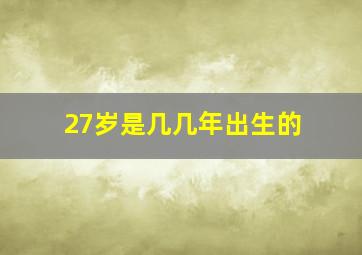 27岁是几几年出生的